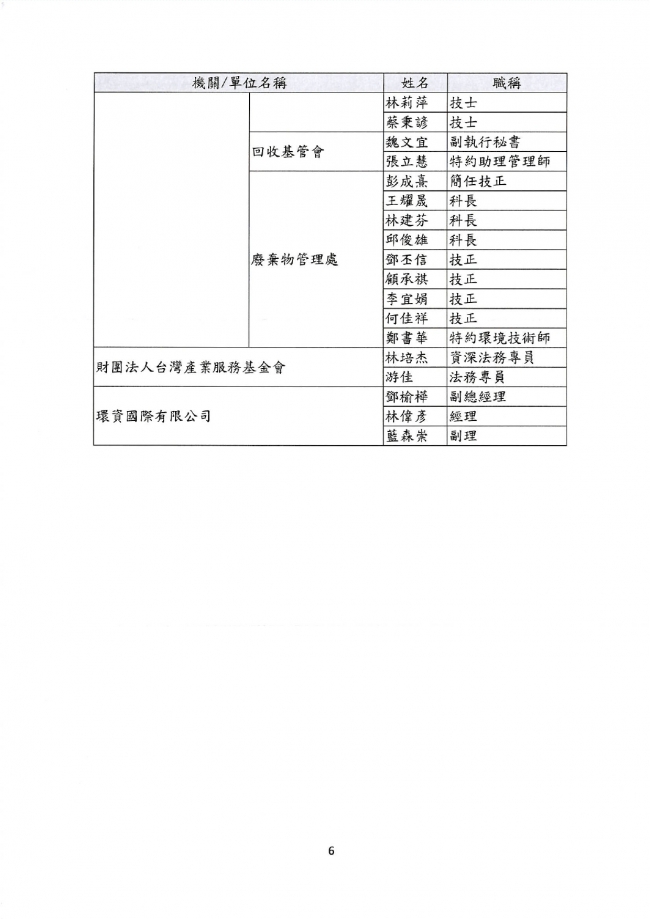 | 機關/單位名稱 | | 姓名 | 職稱 |
|---|---|---|---|
| | | 林莉萍 | 技士 |
| | | 蔡秉諺 | 技士 |
| | 回收基管會 | 魏文宜 | 副執行秘書 |
| | | 張立慧 | 特約助理管理師 |
| | 廢棄物管理處 | 彭成熹 | 簡任技正 |
| | | 王耀晟 | 科長 |
| | | 林建芬 | 科長 |
| | | 邱俊雄 | 科長 |
| | | 鄧丕信 | 技正 |
| | | 顧承祺 | 技正 |
| | | 李宜娟 | 技正 |
| | | 何佳祥 | 技正 |
| | | 鄭書華 | 特約環境技術師 |
| 財團法人台灣產業服務基金會 | | 林培杰 | 資深法務專員 |
| | | 游佳 | 法務專員 |
| 環資國際有限公司 | | 鄧榆樺 | 副總經理 |
| | | 林偉彥 | 經理 |
| | | 藍森崇 | 副理 |

6